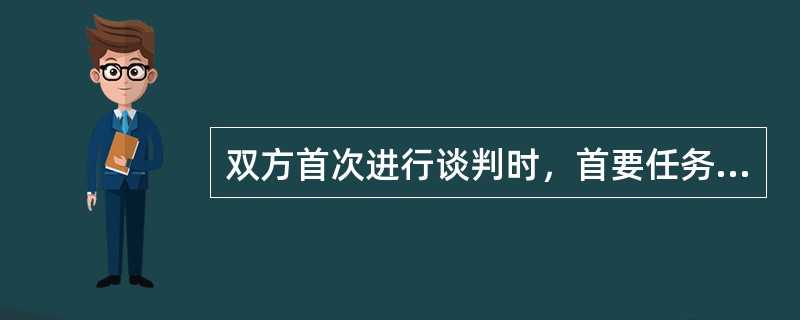 双方首次进行谈判时，首要任务...